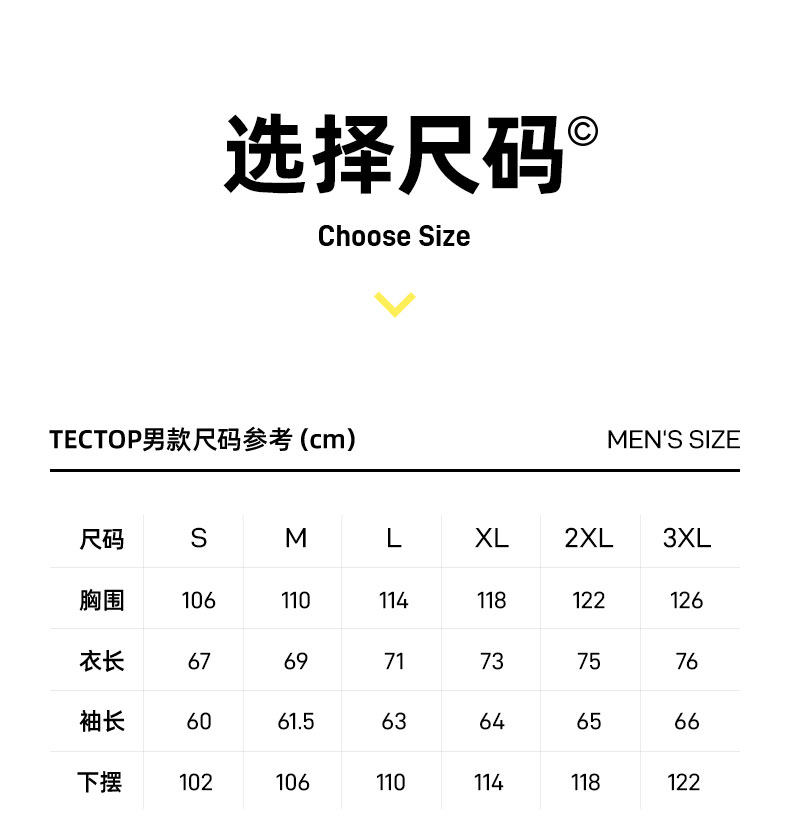 选择尺码©

Choose Size

TECTOP男款尺码参考 (cm)

MEN'S SIZE

| 尺码 | S | M | L | XL | 2XL | 3XL |
|---|---|---|---|---|---|---|
| 胸围 | 106 | 110 | 114 | 118 | 122 | 126 |
| 衣长 | 67 | 69 | 71 | 73 | 75 | 76 |
| 袖长 | 60 | 61.5 | 63 | 64 | 65 | 66 |
| 下摆 | 102 | 106 | 110 | 114 | 118 | 122 |